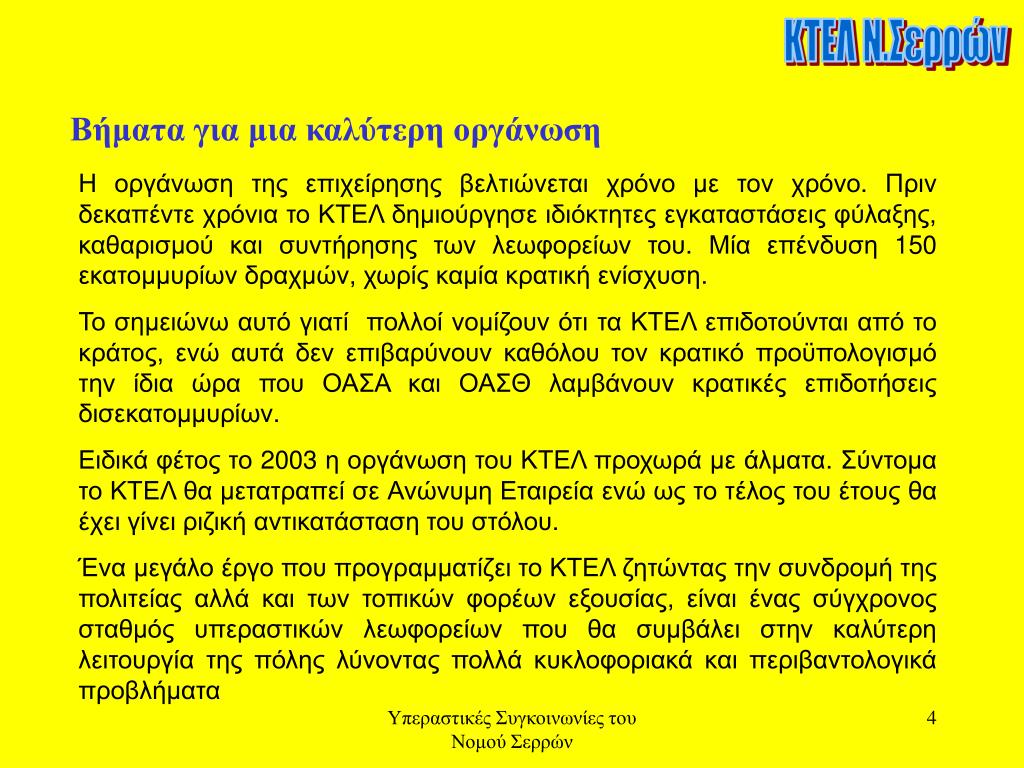 ΚΤΕΛ Ν.Σερρών

Βήματα για μια καλύτερη οργάνωση

Η οργάνωση της επιχείρησης βελτιώνεται χρόνο με τον χρόνο. Πριν δεκαπέντε χρόνια το ΚΤΕΛ δημιούργησε ιδιόκτητες εγκαταστάσεις φύλαξης, καθαρισμού και συντήρησης των λεωφορείων του. Μία επένδυση 150 εκατομμυρίων δραχμών, χωρίς καμία κρατική ενίσχυση.

Το σημειώνω αυτό γιατί πολλοί νομίζουν ότι τα ΚΤΕΛ επιδοτούνται από το κράτος, ενώ αυτά δεν επιβαρύνουν καθόλου τον κρατικό προϋπολογισμό την ίδια ώρα που ΟΑΣΑ και ΟΑΣΘ λαμβάνουν κρατικές επιδοτήσεις δισεκατομμυρίων.

Ειδικά φέτος το 2003 η οργάνωση του ΚΤΕΛ προχωρά με άλματα. Σύντομα το ΚΤΕΛ θα μετατραπεί σε Ανώνυμη Εταιρεία ενώ ως το τέλος του έτους θα έχει γίνει ριζική αντικατάσταση του στόλου.

Ένα μεγάλο έργο που προγραμματίζει το ΚΤΕΛ ζητώντας την συνδρομή της πολιτείας αλλά και των τοπικών φορέων εξουσίας, είναι ένας σύγχρονος σταθμός υπεραστικών λεωφορείων που θα συμβάλει στην καλύτερη λειτουργία της πόλης λύνοντας πολλά κυκλοφοριακά και περιβαντολογικά προβλήματα

Υπεραστικές Συγκοινωνίες του Νομού Σερρών

4